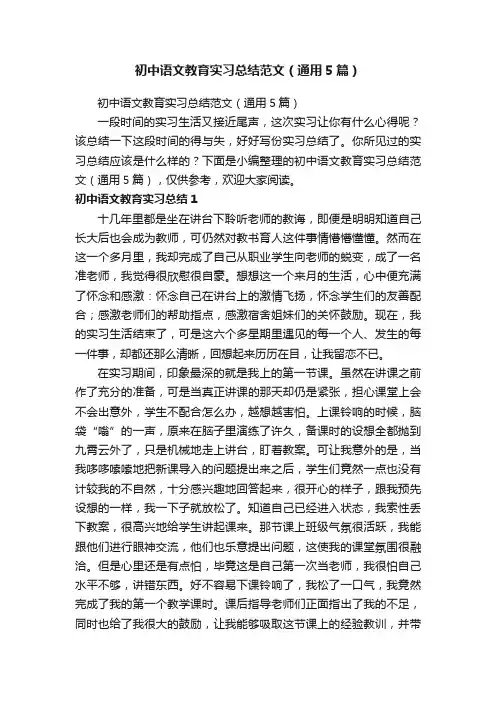 初中语文教育实习总结范文（通用5篇）

初中语文教育实习总结范文（通用5篇）

一段时间的实习生活又接近尾声，这次实习让你有什么心得呢？该总结一下这段时间的得与失，好好写份实习总结了。你所见过的实习总结应该是什么样的？下面是小编整理的初中语文教育实习总结范文（通用5篇），仅供参考，欢迎大家阅读。

初中语文教育实习总结1

十几年里都是坐在讲台下聆听老师的教诲，即便是明明知道自己长大后也会成为教师，可仍然对教书育人这件事情懵懵懂懂。然而在这一个多月里，我却完成了自己从职业学生向老师的蜕变，成了一名准老师，我觉得很欣慰很自豪。想想这一个来月的生活，心中便充满了怀念和感激：怀念自己在讲台上的激情飞扬，怀念学生们的友善配合；感激老师们的帮助指点，感激宿舍姐妹们的关怀鼓励。现在，我的实习生活结束了，可是这六个多星期里遇见的每一个人、发生的每一件事，却都还那么清晰，回想起来历历在目，让我留恋不已。

在实习期间，印象最深的就是我上的第一节课。虽然在讲课之前作了充分的准备，可是当真正讲课的那天却仍是紧张，担心课堂上会不会出意外，学生不配合怎么办，越想越害怕。上课铃响的时候，脑袋“嗡”的一声，原来在脑子里演练了许久，备课时的设想全都抛到九霄云外了，只是机械地走上讲台，盯着教案。可让我意外的是，当我哆哆嗦嗦地把新课导入的问题提出来之后，学生们竟然一点也没有计较我的不自然，十分感兴趣地回答起来，很开心的样子，跟我预先设想的一样，我一下子就放松了。知道自己已经进入状态，我索性丢下教案，很高兴地给学生讲起课来。那节课上班级气氛很活跃，我能跟他们进行眼神交流，他们也乐意提出问题，这使我的课堂氛围很融洽。但是心里还是有点怕，毕竟这是自己第一次当老师，我很怕自己水平不够，讲错东西。好不容易下课铃响了，我松了一口气，我竟然完成了我的第一个教学课时。课后指导老师们正面指出了我的不足，同时也给了我很大的鼓励，让我能够吸取这节课上的经验教训，并带